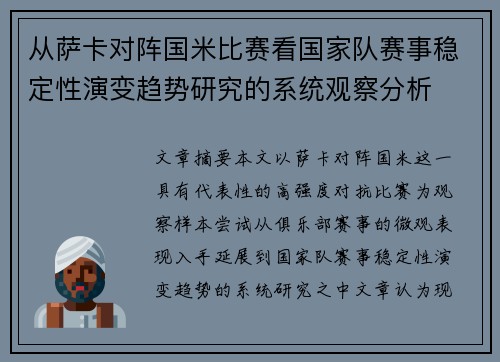 从萨卡对阵国米比赛看国家队赛事稳定性演变趋势研究的系统观察分析

文章摘要本文以萨卡对阵国米这一具有代表性的高强度对抗比赛为观察样本尝试从俱乐部赛事的微观表现入手延展到国家队赛事稳定性演变趋势的系统研究之中文章认为现